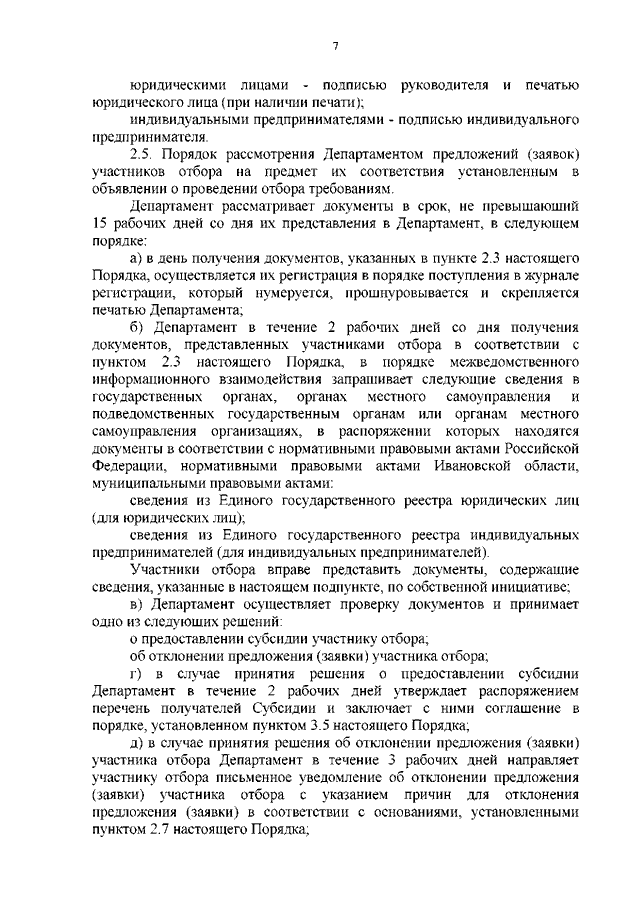 7

юридическими лицами - подписью руководителя и печатью юридического лица (при наличии печати);

индивидуальными предпринимателями - подписью индивидуального предпринимателя.

2.5. Порядок рассмотрения Департаментом предложений (заявок) участников отбора на предмет их соответствия установленным в объявлении о проведении отбора требованиям.

Департамент рассматривает документы в срок, не превышающий 15 рабочих дней со дня их представления в Департамент, в следующем порядке:

а) в день получения документов, указанных в пункте 2.3 настоящего Порядка, осуществляется их регистрация в порядке поступления в журнале регистрации, который нумеруется, прошнуровывается и скрепляется печатью Департамента;

б) Департамент в течение 2 рабочих дней со дня получения документов, представленных участниками отбора в соответствии с пунктом 2.3 настоящего Порядка, в порядке межведомственного информационного взаимодействия запрашивает следующие сведения в государственных органах, органах местного самоуправления и подведомственных государственным органам или органам местного самоуправления организациях, в распоряжении которых находятся документы в соответствии с нормативными правовыми актами Российской Федерации, нормативными правовыми актами Ивановской области, муниципальными правовыми актами:

сведения из Единого государственного реестра юридических лиц (для юридических лиц);

сведения из Единого государственного реестра индивидуальных предпринимателей (для индивидуальных предпринимателей).

Участники отбора вправе представить документы, содержащие сведения, указанные в настоящем подпункте, по собственной инициативе;

в) Департамент осуществляет проверку документов и принимает одно из следующих решений:

о предоставлении субсидии участнику отбора;

об отклонении предложения (заявки) участника отбора;

г) в случае принятия решения о предоставлении субсидии Департамент в течение 2 рабочих дней утверждает распоряжением перечень получателей Субсидии и заключает с ними соглашение в порядке, установленном пунктом 3.5 настоящего Порядка;

д) в случае принятия решения об отклонении предложения (заявки) участника отбора Департамент в течение 3 рабочих дней направляет участнику отбора письменное уведомление об отклонении предложения (заявки) участника отбора с указанием причин для отклонения предложения (заявки) в соответствии с основаниями, установленными пунктом 2.7 настоящего Порядка;